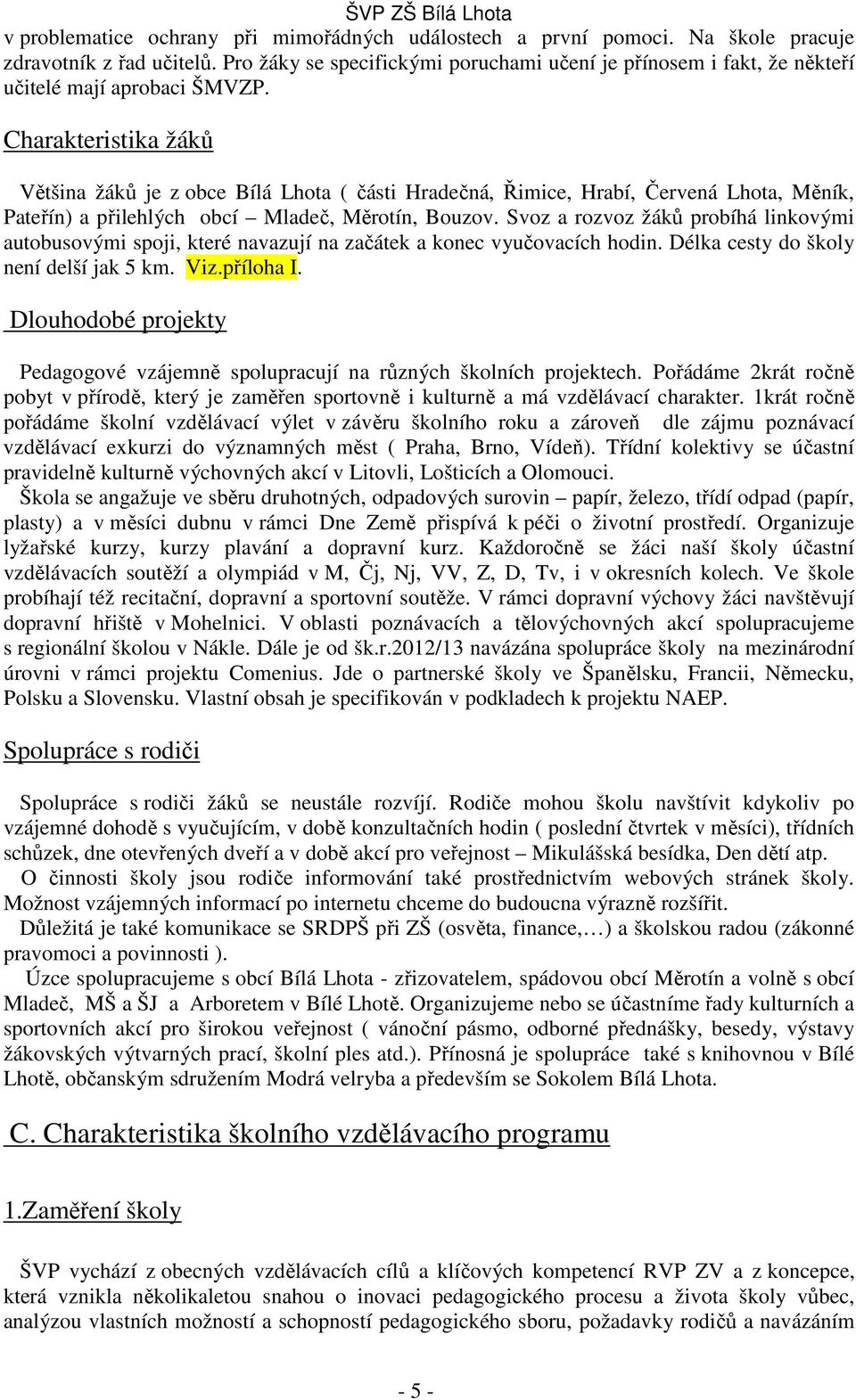 ŠVP ZŠ Bílá Lhota

v problematice ochrany při mimořádných událostech a první pomoci. Na škole pracuje zdravotník z řad učitelů. Pro žáky se specifickými poruchami učení je přínosem i fakt, že někteří učitelé mají aprobaci ŠMVZP.

Charakteristika žáků

Většina žáků je z obce Bílá Lhota ( části Hradečná, Řimice, Hrabí, Červená Lhota, Měník, Pateřín) a přilehlých obcí – Mladeč, Měrotín, Bouzov. Svoz a rozvoz žáků probíhá linkovými autobusovými spoji, které navazují na začátek a konec vyučovacích hodin. Délka cesty do školy není delší jak 5 km. Viz.příloha I.

Dlouhodobé projekty

Pedagogové vzájemně spolupracují na různých školních projektech. Pořádáme 2krát ročně pobyt v přírodě, který je zaměřen sportovně i kulturně a má vzdělávací charakter. 1krát ročně pořádáme školní vzdělávací výlet v závěru školního roku a zároveň dle zájmu poznávací vzdělávací exkurzi do významných měst ( Praha, Brno, Vídeň). Třídní kolektivy se účastní pravidelně kulturně výchovných akcí v Litovli, Lošticích a Olomouci.
Škola se angažuje ve sběru druhotných, odpadových surovin – papír, železo, třídí odpad (papír, plasty) a v měsíci dubnu v rámci Dne Země přispívá k péči o životní prostředí. Organizuje lyžařské kurzy, kurzy plavání a dopravní kurz. Každoročně se žáci naší školy účastní vzdělávacích soutěží a olympiád v M, Čj, Nj, VV, Z, D, Tv, i v okresních kolech. Ve škole probíhají též recitační, dopravní a sportovní soutěže. V rámci dopravní výchovy žáci navštěvují dopravní hřiště v Mohelnici. V oblasti poznávacích a tělovýchovných akcí spolupracujeme s regionální školou v Nákle. Dále je od šk.r.2012/13 navázána spolupráce školy na mezinárodní úrovni v rámci projektu Comenius. Jde o partnerské školy ve Španělsku, Francii, Německu, Polsku a Slovensku. Vlastní obsah je specifikován v podkladech k projektu NAEP.

Spolupráce s rodiči

Spolupráce s rodiči žáků se neustále rozvíjí. Rodiče mohou školu navštívit kdykoliv po vzájemné dohodě s vyučujícím, v době konzultačních hodin ( poslední čtvrtek v měsíci), třídních schůzek, dne otevřených dveří a v době akcí pro veřejnost – Mikulášská besídka, Den dětí atp.
O činnosti školy jsou rodiče informováni také prostřednictvím webových stránek školy. Možnost vzájemných informací po internetu chceme do budoucna výrazně rozšířit.
Důležitá je také komunikace se SRDPŠ při ZŠ (osvěta, finance,…) a školskou radou (zákonné pravomoci a povinnosti ).
Úzce spolupracujeme s obcí Bílá Lhota - zřizovatelem, spádovou obcí Měrotín a volně s obcí Mladeč, MŠ a ŠJ a Arboretem v Bílé Lhotě. Organizujeme nebo se účastníme řady kulturních a sportovních akcí pro širokou veřejnost ( vánoční pásmo, odborné přednášky, besedy, výstavy žákovských výtvarných prací, školní ples atd.). Přínosná je spolupráce také s knihovnou v Bílé Lhotě, občanským sdružením Modrá velryba a především se Sokolem Bílá Lhota.

C. Charakteristika školního vzdělávacího programu

1.Zaměření školy

ŠVP vychází z obecných vzdělávacích cílů a klíčových kompetencí RVP ZV a z koncepce, která vznikla několikaletou snahou o inovaci pedagogického procesu a života školy vůbec, analýzou vlastních možností a schopností pedagogického sboru, požadavky rodičů a navázáním

- 5 -